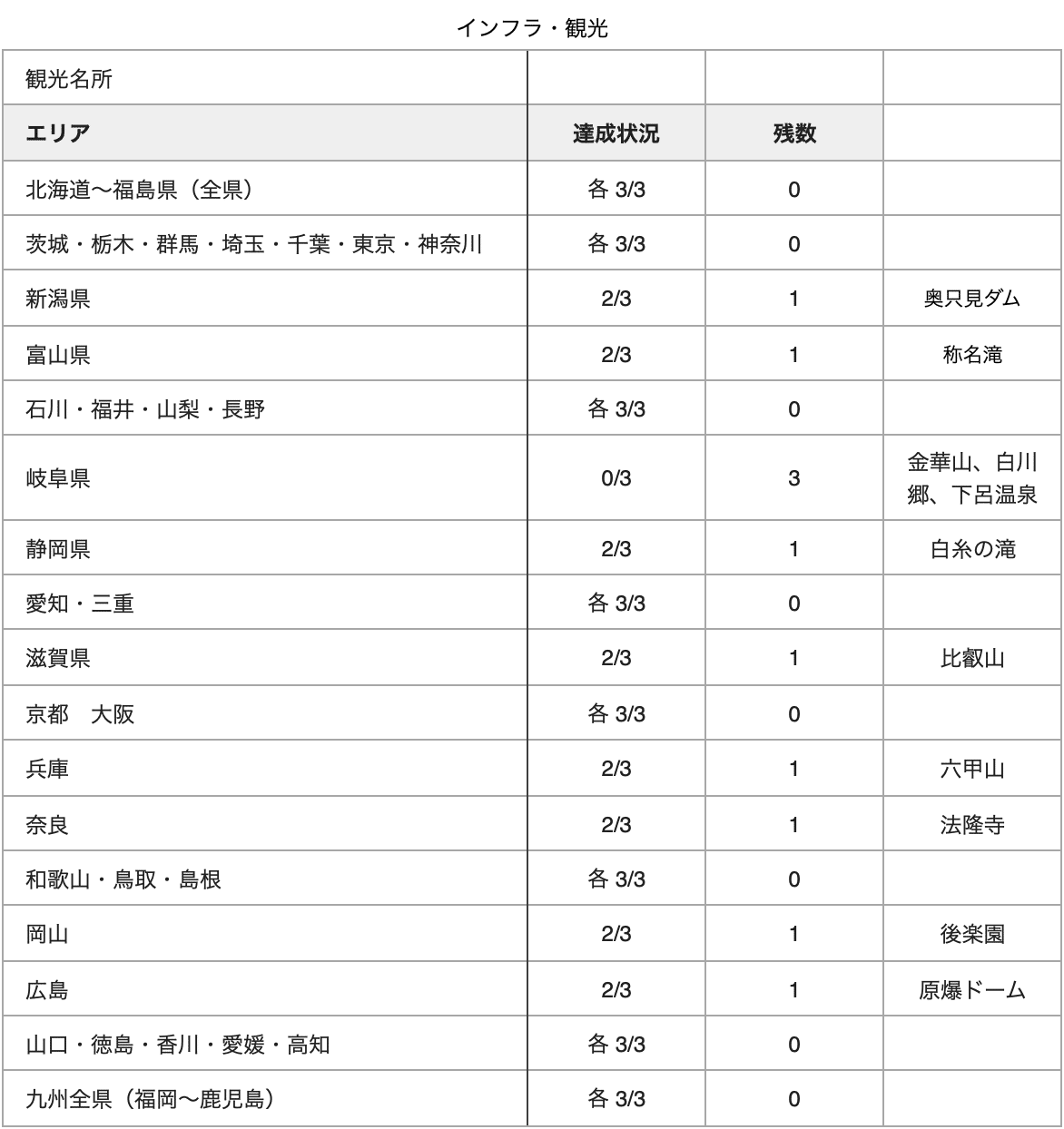 インフラ・観光

| 観光名所 | | | |
|---|---|---|---|
| エリア | 達成状況 | 残数 | |
| 北海道〜福島県（全県） | 各3/3 | 0 | |
| 茨城・栃木・群馬・埼玉・千葉・東京・神奈川 | 各3/3 | 0 | |
| 新潟県 | 2/3 | 1 | 奥只見ダム |
| 富山県 | 2/3 | 1 | 称名滝 |
| 石川・福井・山梨・長野 | 各3/3 | 0 | |
| 岐阜県 | 0/3 | 3 | 金華山、白川郷、下呂温泉 |
| 静岡県 | 2/3 | 1 | 白糸の滝 |
| 愛知・三重 | 各3/3 | 0 | |
| 滋賀県 | 2/3 | 1 | 比叡山 |
| 京都　大阪 | 各3/3 | 0 | |
| 兵庫 | 2/3 | 1 | 六甲山 |
| 奈良 | 2/3 | 1 | 法隆寺 |
| 和歌山・鳥取・島根 | 各3/3 | 0 | |
| 岡山 | 2/3 | 1 | 後楽園 |
| 広島 | 2/3 | 1 | 原爆ドーム |
| 山口・徳島・香川・愛媛・高知 | 各3/3 | 0 | |
| 九州全県（福岡〜鹿児島） | 各3/3 | 0 | |